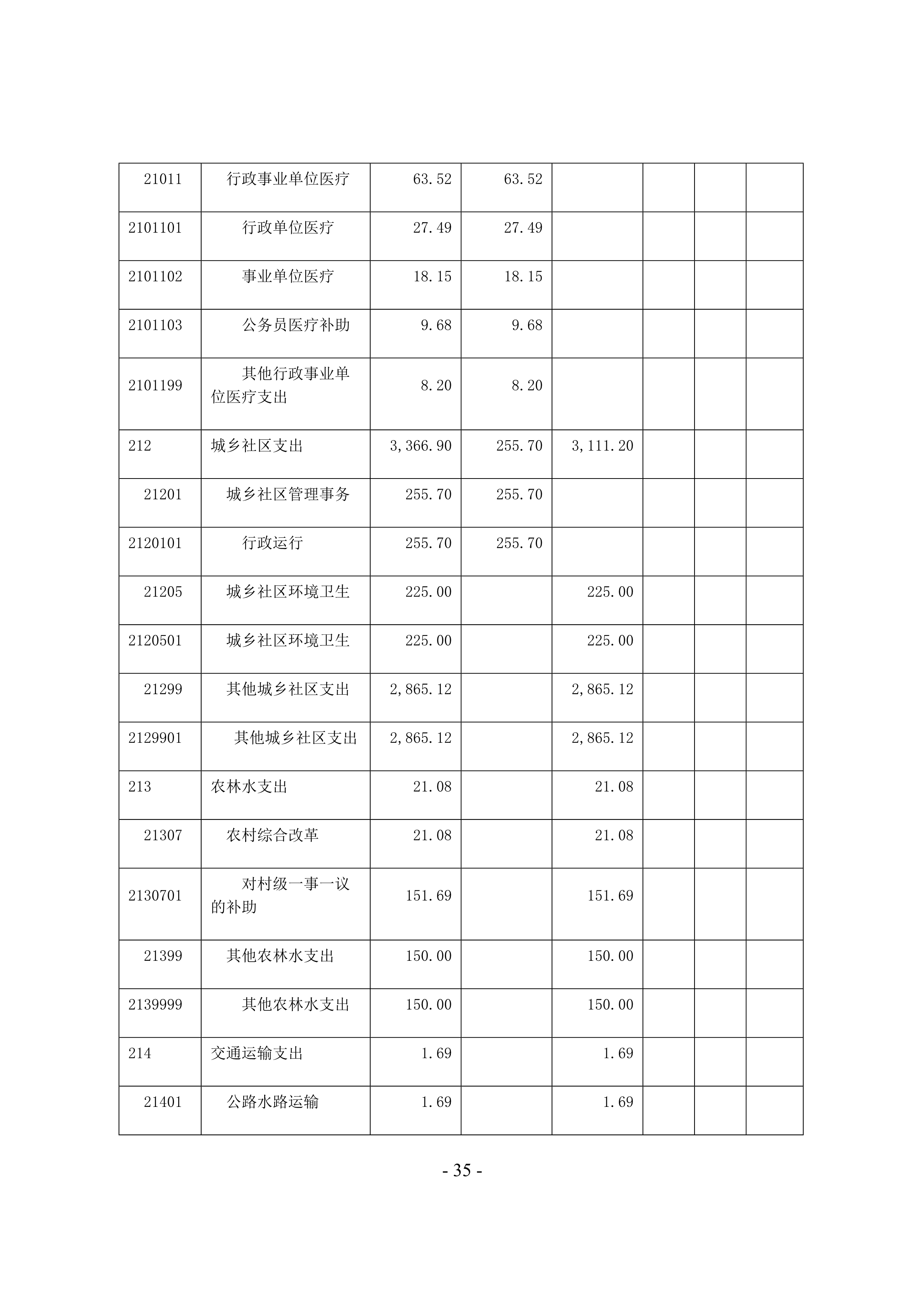 | | | | | | | | |
|---|---|---|---|---|---|---|---|
| 21011 | 行政事业单位医疗 | 63.52 | 63.52 | | | | |
| 2101101 | 行政单位医疗 | 27.49 | 27.49 | | | | |
| 2101102 | 事业单位医疗 | 18.15 | 18.15 | | | | |
| 2101103 | 公务员医疗补助 | 9.68 | 9.68 | | | | |
| 2101199 | 其他行政事业单位医疗支出 | 8.20 | 8.20 | | | | |
| 212 | 城乡社区支出 | 3,366.90 | 255.70 | 3,111.20 | | | |
| 21201 | 城乡社区管理事务 | 255.70 | 255.70 | | | | |
| 2120101 | 行政运行 | 255.70 | 255.70 | | | | |
| 21205 | 城乡社区环境卫生 | 225.00 | | 225.00 | | | |
| 2120501 | 城乡社区环境卫生 | 225.00 | | 225.00 | | | |
| 21299 | 其他城乡社区支出 | 2,865.12 | | 2,865.12 | | | |
| 2129901 | 其他城乡社区支出 | 2,865.12 | | 2,865.12 | | | |
| 213 | 农林水支出 | 21.08 | | 21.08 | | | |
| 21307 | 农村综合改革 | 21.08 | | 21.08 | | | |
| 2130701 | 对村级一事一议的补助 | 151.69 | | 151.69 | | | |
| 21399 | 其他农林水支出 | 150.00 | | 150.00 | | | |
| 2139999 | 其他农林水支出 | 150.00 | | 150.00 | | | |
| 214 | 交通运输支出 | 1.69 | | 1.69 | | | |
| 21401 | 公路水路运输 | 1.69 | | 1.69 | | | |

- 35 -